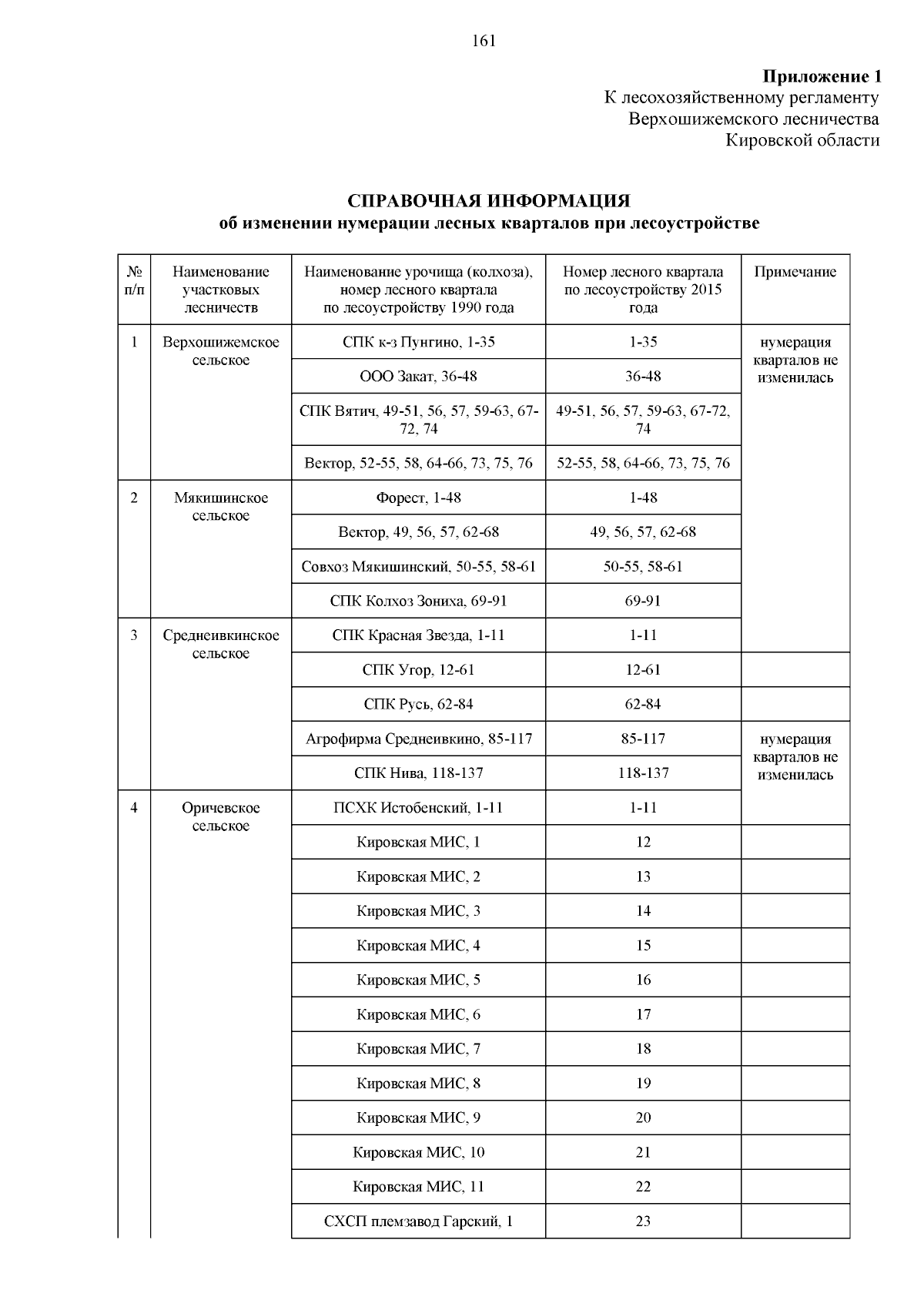 161

**Приложение 1**
К лесохозяйственному регламенту
Верхошижемского лесничества
Кировской области

**СПРАВОЧНАЯ ИНФОРМАЦИЯ**
**об изменении нумерации лесных кварталов при лесоустройстве**

| № п/п | Наименование участковых лесничеств | Наименование урочища (колхоза), номер лесного квартала по лесоустройству 1990 года | Номер лесного квартала по лесоустройству 2015 года | Примечание |
|---|---|---|---|---|
| 1 | Верхошижемское сельское | СПК к-з Пунгино, 1-35 | 1-35 | нумерация кварталов не изменилась |
| | | ООО Закат, 36-48 | 36-48 | |
| | | СПК Вятич, 49-51, 56, 57, 59-63, 67-72, 74 | 49-51, 56, 57, 59-63, 67-72, 74 | |
| | | Вектор, 52-55, 58, 64-66, 73, 75, 76 | 52-55, 58, 64-66, 73, 75, 76 | |
| 2 | Мякишинское сельское | Форест, 1-48 | 1-48 | |
| | | Вектор, 49, 56, 57, 62-68 | 49, 56, 57, 62-68 | |
| | | Совхоз Мякишинский, 50-55, 58-61 | 50-55, 58-61 | |
| | | СПК Колхоз Зониха, 69-91 | 69-91 | |
| 3 | Среднеивкинское сельское | СПК Красная Звезда, 1-11 | 1-11 | |
| | | СПК Угор, 12-61 | 12-61 | |
| | | СПК Русь, 62-84 | 62-84 | |
| | | Агрофирма Среднеивкино, 85-117 | 85-117 | нумерация кварталов не изменилась |
| | | СПК Нива, 118-137 | 118-137 | |
| 4 | Оричевское сельское | ПСХК Истобенский, 1-11 | 1-11 | |
| | | Кировская МИС, 1 | 12 | |
| | | Кировская МИС, 2 | 13 | |
| | | Кировская МИС, 3 | 14 | |
| | | Кировская МИС, 4 | 15 | |
| | | Кировская МИС, 5 | 16 | |
| | | Кировская МИС, 6 | 17 | |
| | | Кировская МИС, 7 | 18 | |
| | | Кировская МИС, 8 | 19 | |
| | | Кировская МИС, 9 | 20 | |
| | | Кировская МИС, 10 | 21 | |
| | | Кировская МИС, 11 | 22 | |
| | | СХСП племзавод Гарский, 1 | 23 | |